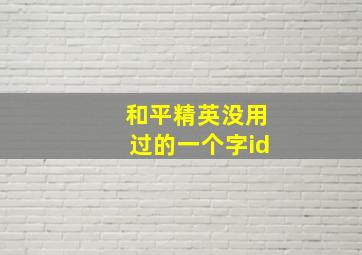 和平精英没用过的一个字id